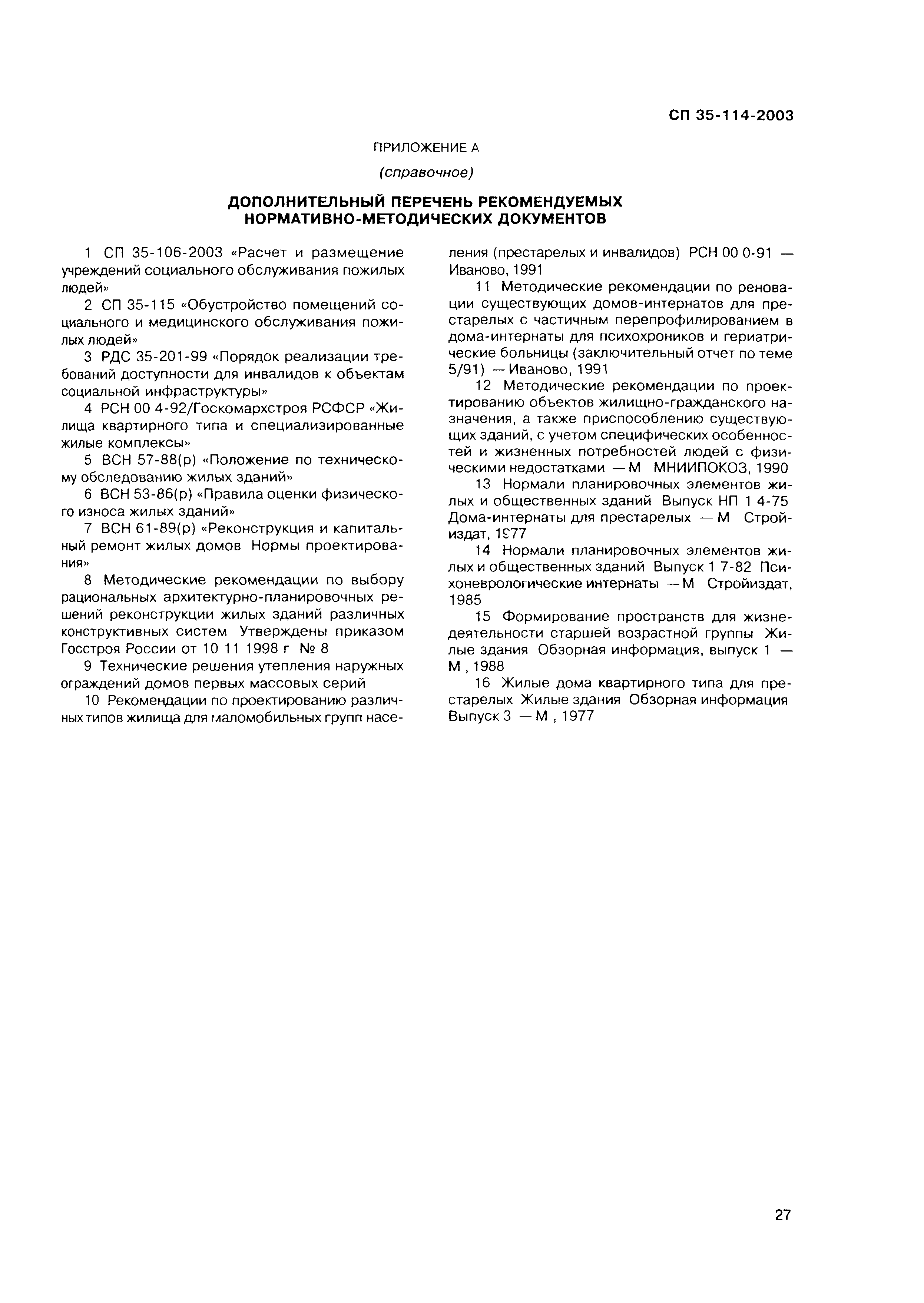 СП 35-114-2003

ПРИЛОЖЕНИЕ А

(справочное)

ДОПОЛНИТЕЛЬНЫЙ ПЕРЕЧЕНЬ РЕКОМЕНДУЕМЫХ НОРМАТИВНО-МЕТОДИЧЕСКИХ ДОКУМЕНТОВ

1 СП 35-106-2003 «Расчет и размещение учреждений социального обслуживания пожилых людей»

2 СП 35-115 «Обустройство помещений социального и медицинского обслуживания пожилых людей»

3 РДС 35-201-99 «Порядок реализации требований доступности для инвалидов к объектам социальной инфраструктуры»

4 РСН 00 4-92/Госкомархстроя РСФСР «Жилища квартирного типа и специализированные жилые комплексы»

5 ВСН 57-88(р) «Положение по техническому обследованию жилых зданий»

6 ВСН 53-86(р) «Правила оценки физического износа жилых зданий»

7 ВСН 61-89(р) «Реконструкция и капитальный ремонт жилых домов Нормы проектирования»

8 Методические рекомендации по выбору рациональных архитектурно-планировочных решений реконструкции жилых зданий различных конструктивных систем Утверждены приказом Госстроя России от 10 11 1998 г № 8

9 Технические решения утепления наружных ограждений домов первых массовых серий

10 Рекомендации по проектированию различных типов жилища для маломобильных групп населения (престарелых и инвалидов) РСН 00 0-91 — Иваново, 1991

11 Методические рекомендации по реновации существующих домов-интернатов для престарелых с частичным перепрофилированием в дома-интернаты для психохроников и гериатрические больницы (заключительный отчет по теме 5/91) — Иваново, 1991

12 Методические рекомендации по проектированию объектов жилищно-гражданского назначения, а также приспособлению существующих зданий, с учетом специфических особенностей и жизненных потребностей людей с физическими недостатками — М МНИИПОКОЗ, 1990

13 Нормали планировочных элементов жилых и общественных зданий Выпуск НП 1 4-75 Дома-интернаты для престарелых — М Стройиздат, 1977

14 Нормали планировочных элементов жилых и общественных зданий Выпуск 1 7-82 Психоневрологические интернаты — М Стройиздат, 1985

15 Формирование пространств для жизнедеятельности старшей возрастной группы Жилые здания Обзорная информация, выпуск 1 — М , 1988

16 Жилые дома квартирного типа для престарелых Жилые здания Обзорная информация Выпуск 3 — М , 1977

27